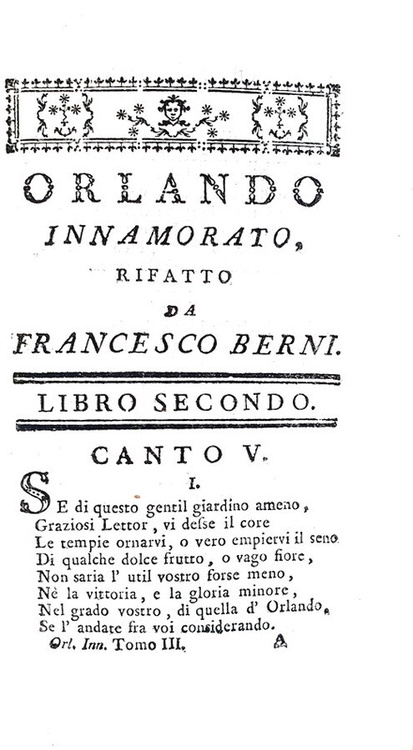 ORLANDO
INNAMORATO,
RIFATTO
DA
FRANCESCO BERNI.

LIBRO SECONDO.

CANTO V.

I.

SE di questo gentil giardino ameno,
Graziosi Lettor, vi desse il core
Le tempie ornarvi, o vero empiervi il seno
Di qualche dolce frutto, o vago fiore,
Non saria l' util vostro forse meno,
Nè la vittoria, e la gloria minore,
Nel grado vostro, di quella d' Orlando,
Se l' andate fra voi considerando.

Orl. Inn. Tomo III. A